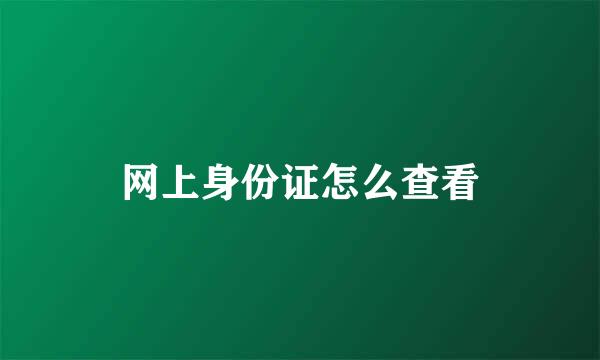 网上身份证怎么查看